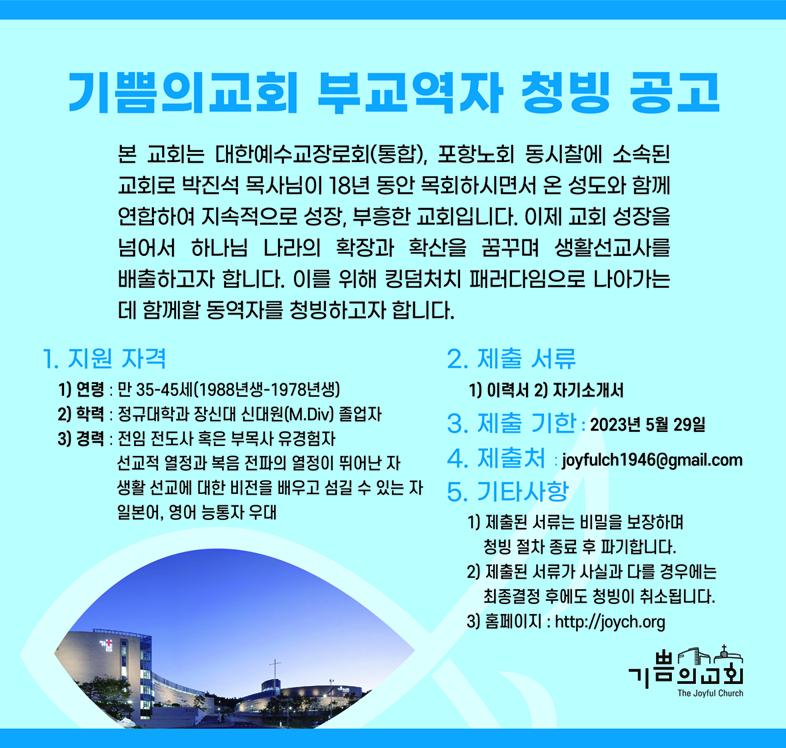 기쁨의교회 부교역자 청빙 공고

본 교회는 대한예수교장로회(통합), 포항노회 동시찰에 소속된 교회로 박진석 목사님이 18년 동안 목회하시면서 온 성도와 함께 연합하여 지속적으로 성장, 부흥한 교회입니다. 이제 교회 성장을 넘어서 하나님 나라의 확장과 확산을 꿈꾸며 생활선교사를 배출하고자 합니다. 이를 위해 킹덤처치 패러다임으로 나아가는 데 함께할 동역자를 청빙하고자 합니다.

1. 지원 자격

1) 연령 : 만 35-45세(1988년생-1978년생)
2) 학력 : 정규대학과 장신대 신대원(M.Div) 졸업자
3) 경력 : 전임 전도사 혹은 부목사 유경험자
선교적 열정과 복음 전파의 열정이 뛰어난 자
생활 선교에 대한 비전을 배우고 섬길 수 있는 자
일본어, 영어 능통자 우대

2. 제출 서류

1) 이력서 2) 자기소개서

3. 제출 기한 : 2023년 5월 29일

4. 제출처 : joyfulch1946@gmail.com

5. 기타사항

1) 제출된 서류는 비밀을 보장하며 청빙 절차 종료 후 파기합니다.
2) 제출된 서류가 사실과 다를 경우에는 최종결정 후에도 청빙이 취소됩니다.
3) 홈페이지 : http://joych.org

기쁨의교회
The Joyful Church